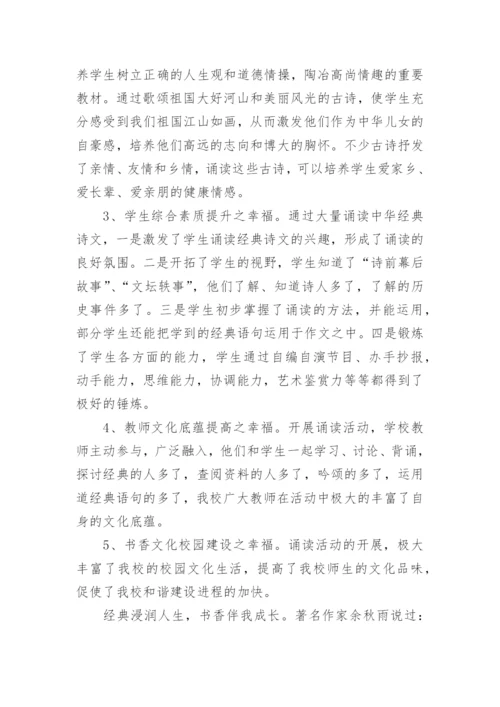 养学生树立正确的人生观和道德情操，陶冶高尚情趣的重要教材。通过歌颂祖国大好河山和美丽风光的古诗，使学生充分感受到我们祖国江山如画，从而激发他们作为中华儿女的自豪感，培养他们高远的志向和博大的胸怀。不少古诗抒发了亲情、友情和乡情，诵读这些古诗，可以培养学生爱家乡、爱长辈、爱亲朋的健康情感。

3、学生综合素质提升之幸福。通过大量诵读中华经典诗文，一是激发了学生诵读经典诗文的兴趣，形成了诵读的良好氛围。二是开拓了学生的视野，学生知道了“诗前幕后故事”、“文坛轶事”，他们了解、知道诗人多了，了解的历史事件多了。三是学生初步掌握了诵读的方法，并能运用，部分学生还能把学到的经典语句运用于作文之中。四是锻炼了学生各方面的能力，学生通过自编自演节目、办手抄报，动手能力，思维能力，协调能力，艺术鉴赏力等等都得到了极好的锤炼。

4、教师文化底蕴提高之幸福。开展诵读活动，学校教师主动参与，广泛融入，他们和学生一起学习、讨论、背诵，探讨经典的人多了，查阅资料的人多了，吟颂的多了，运用道经典语句的多了，我校广大教师在活动中极大的丰富了自身的文化底蕴。

5、书香文化校园建设之幸福。诵读活动的开展，极大丰富了我校的校园文化生活，提高了我校师生的文化品味，促使了我校和谐建设进程的加快。

经典浸润人生，书香伴我成长。著名作家余秋雨说过：